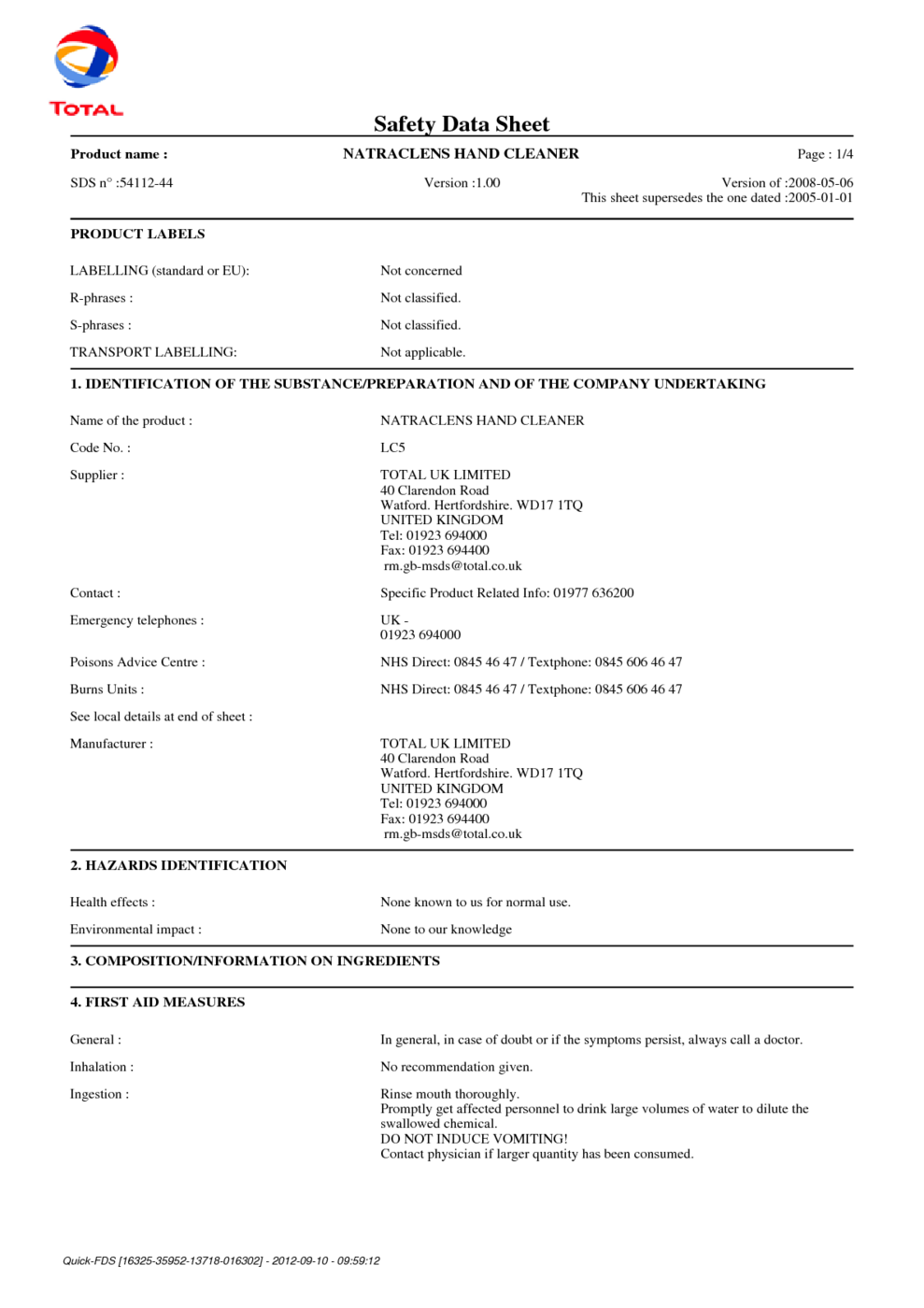 TOTAL

Safety Data Sheet

Product name : NATRACLENS HAND CLEANER Page : 1/4

SDS n° :54112-44 Version :1.00 Version of :2008-05-06
This sheet supersedes the one dated :2005-01-01

PRODUCT LABELS

LABELLING (standard or EU): Not concerned

R-phrases : Not classified.

S-phrases : Not classified.

TRANSPORT LABELLING: Not applicable.

1. IDENTIFICATION OF THE SUBSTANCE/PREPARATION AND OF THE COMPANY UNDERTAKING

Name of the product : NATRACLENS HAND CLEANER

Code No. : LC5

Supplier : TOTAL UK LIMITED
40 Clarendon Road
Watford. Hertfordshire. WD17 1TQ
UNITED KINGDOM
Tel: 01923 694000
Fax: 01923 694400
rm.gb-msds@total.co.uk

Contact : Specific Product Related Info: 01977 636200

Emergency telephones : UK -
01923 694000

Poisons Advice Centre : NHS Direct: 0845 46 47 / Textphone: 0845 606 46 47

Burns Units : NHS Direct: 0845 46 47 / Textphone: 0845 606 46 47

See local details at end of sheet :

Manufacturer : TOTAL UK LIMITED
40 Clarendon Road
Watford. Hertfordshire. WD17 1TQ
UNITED KINGDOM
Tel: 01923 694000
Fax: 01923 694400
rm.gb-msds@total.co.uk

2. HAZARDS IDENTIFICATION

Health effects : None known to us for normal use.

Environmental impact : None to our knowledge

3. COMPOSITION/INFORMATION ON INGREDIENTS

4. FIRST AID MEASURES

General : In general, in case of doubt or if the symptoms persist, always call a doctor.

Inhalation : No recommendation given.

Ingestion : Rinse mouth thoroughly.
Promptly get affected personnel to drink large volumes of water to dilute the swallowed chemical.
DO NOT INDUCE VOMITING!
Contact physician if larger quantity has been consumed.

Quick-FDS [16325-35952-13718-016302] - 2012-09-10 - 09:59:12